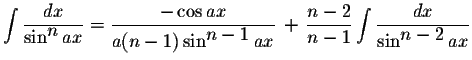 $\int \frac{dx}{\sin^n ax} = \frac{-\cos ax}{a(n-1)\sin^{n-1} ax} + \frac{n-2}{n-1} \int \frac{dx}{\sin^{n-2} ax}$